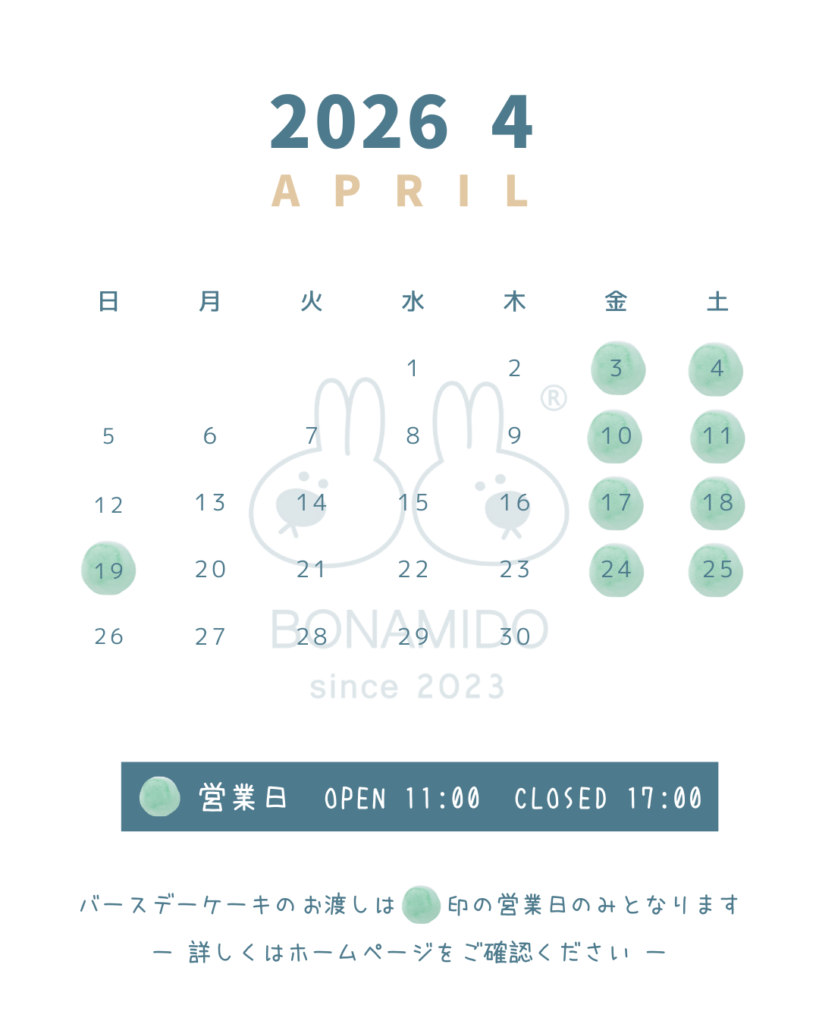 2026 4
APRIL

| 日 | 月 | 火 | 水 | 木 | 金 | 土 |
|---|---|---|---|---|---|---|
|  |  |  | 1 | 2 | 3 | 4 |
| 5 | 6 | 7 | 8 | 9 | 10 | 11 |
| 12 | 13 | 14 | 15 | 16 | 17 | 18 |
| 19 | 20 | 21 | 22 | 23 | 24 | 25 |
| 26 | 27 | 28 | 29 | 30 |  |  |

営業日 OPEN 11:00 CLOSED 17:00

バースデーケーキのお渡しは印の営業日のみとなります
ー 詳しくはホームページをご確認ください ー

® BONAMIDO since 2023